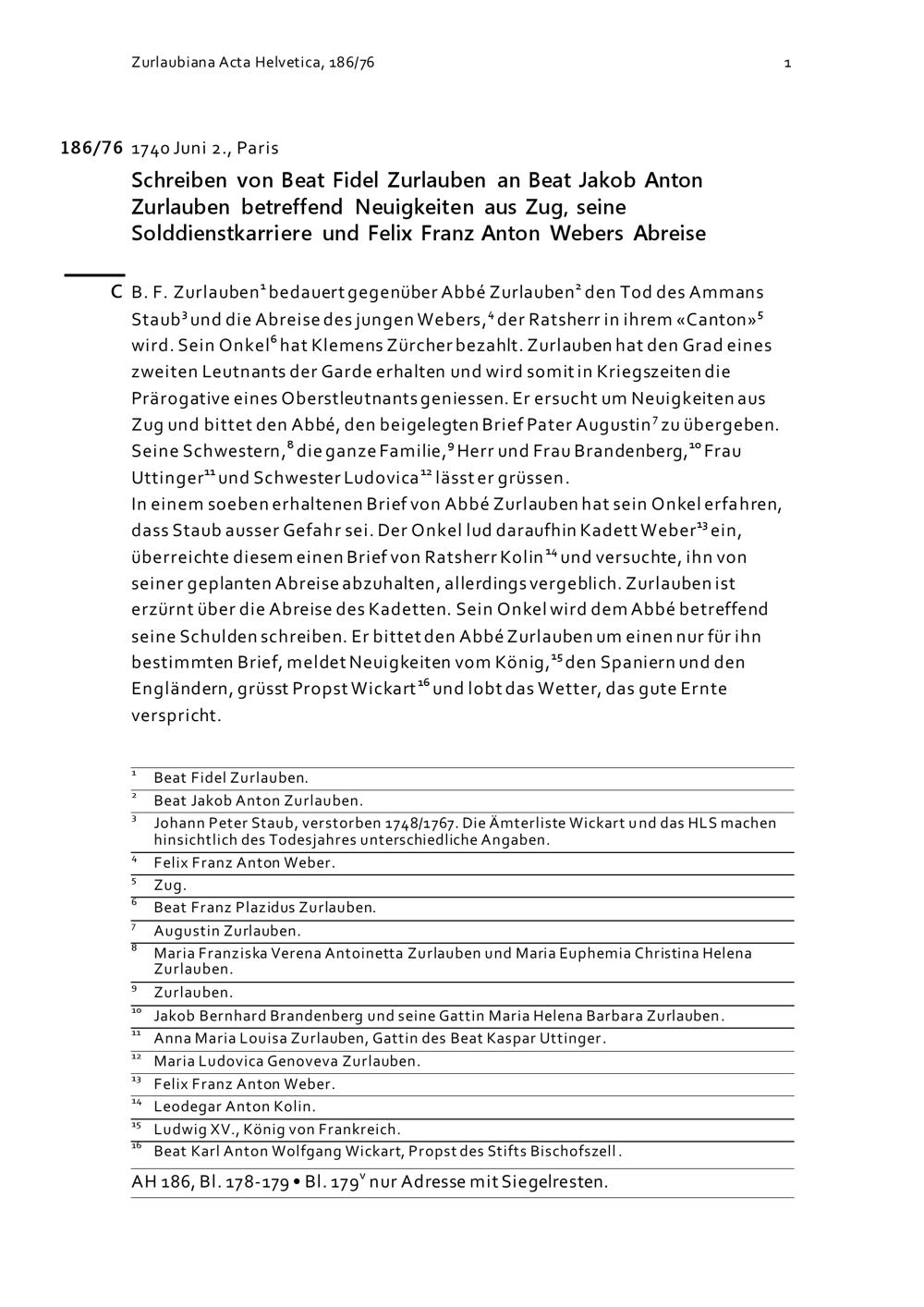 Zurlaubiana Acta Helvetica, 186/76 1

186/76 1740 Juni 2., Paris

Schreiben von Beat Fidel Zurlauben an Beat Jakob Anton Zurlauben betreffend Neuigkeiten aus Zug, seine Solddienstkarriere und Felix Franz Anton Webers Abreise

C B. F. Zurlauben$^{1}$ bedauert gegenüber Abbé Zurlauben$^{2}$ den Tod des Ammans Staub$^{3}$ und die Abreise des jungen Webers,$^{4}$ der Ratsherr in ihrem «Canton»$^{5}$ wird. Sein Onkel$^{6}$ hat Klemens Zürcher bezahlt. Zurlauben hat den Grad eines zweiten Leutnants der Garde erhalten und wird somit in Kriegszeiten die Prärogative eines Oberstleutnants geniessen. Er ersucht um Neuigkeiten aus Zug und bittet den Abbé, den beigelegten Brief Pater Augustin$^{7}$ zu übergeben. Seine Schwestern,$^{8}$ die ganze Familie,$^{9}$ Herr und Frau Brandenberg,$^{10}$ Frau Uttinger$^{11}$ und Schwester Ludovica$^{12}$ lässt er grüssen.
In einem soeben erhaltenen Brief von Abbé Zurlauben hat sein Onkel erfahren, dass Staub ausser Gefahr sei. Der Onkel lud daraufhin Kadett Weber$^{13}$ ein, überreichte diesem einen Brief von Ratsherr Kolin$^{14}$ und versuchte, ihn von seiner geplanten Abreise abzuhalten, allerdings vergeblich. Zurlauben ist erzürnt über die Abreise des Kadetten. Sein Onkel wird dem Abbé betreffend seine Schulden schreiben. Er bittet den Abbé Zurlauben um einen nur für ihn bestimmten Brief, meldet Neuigkeiten vom König,$^{15}$ den Spaniern und den Engländern, grüsst Propst Wickart$^{16}$ und lobt das Wetter, das gute Ernte verspricht.

$^{1}$ Beat Fidel Zurlauben.
$^{2}$ Beat Jakob Anton Zurlauben.
$^{3}$ Johann Peter Staub, verstorben 1748/1767. Die Ämterliste Wickart und das HLS machen hinsichtlich des Todesjahres unterschiedliche Angaben.
$^{4}$ Felix Franz Anton Weber.
$^{5}$ Zug.
$^{6}$ Beat Franz Plazidus Zurlauben.
$^{7}$ Augustin Zurlauben.
$^{8}$ Maria Franziska Verena Antoinetta Zurlauben und Maria Euphemia Christina Helena Zurlauben.
$^{9}$ Zurlauben.
$^{10}$ Jakob Bernhard Brandenberg und seine Gattin Maria Helena Barbara Zurlauben.
$^{11}$ Anna Maria Louisa Zurlauben, Gattin des Beat Kaspar Uttinger.
$^{12}$ Maria Ludovica Genoveva Zurlauben.
$^{13}$ Felix Franz Anton Weber.
$^{14}$ Leodegar Anton Kolin.
$^{15}$ Ludwig XV., König von Frankreich.
$^{16}$ Beat Karl Anton Wolfgang Wickart, Propst des Stifts Bischofszell.

AH 186, Bl. 178-179 • Bl. 179$^{v}$ nur Adresse mit Siegelresten.